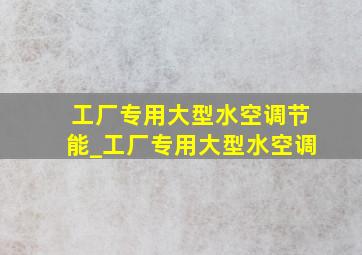 工厂专用大型水空调节能_工厂专用大型水空调